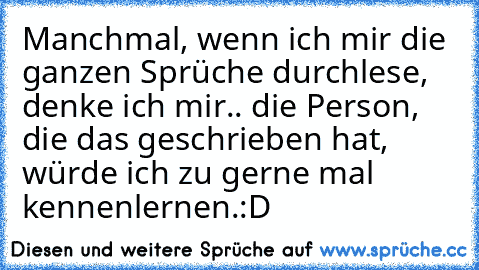 Manchmal, wenn ich mir die ganzen Sprüche durchlese, denke ich mir.. die Person, die das geschrieben hat, würde ich zu gerne mal kennenlernen.:D

Diesen und weitere Sprüche auf www.sprüche.cc